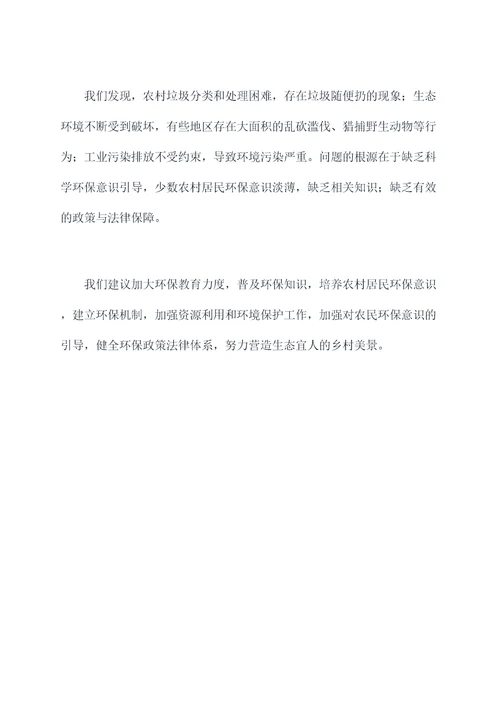 我们发现，农村垃圾分类和处理困难，存在垃圾随便扔的现象；生态环境不断受到破坏，有些地区存在大面积的乱砍滥伐、猎捕野生动物等行为；工业污染排放不受约束，导致环境污染严重。问题的根源在于缺乏科学环保意识引导，少数农村居民环保意识淡薄，缺乏相关知识；缺乏有效的政策与法律保障。

我们建议加大环保教育力度，普及环保知识，培养农村居民环保意识，建立环保机制，加强资源利用和环境保护工作，加强对农民环保意识的引导，健全环保政策法律体系，努力营造生态宜人的乡村美景。